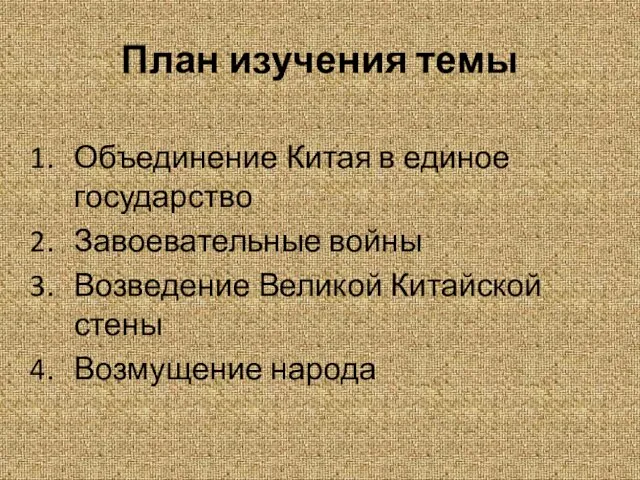 План изучения темы

1. Объединение Китая в единое государство
2. Завоевательные войны
3. Возведение Великой Китайской стены
4. Возмущение народа